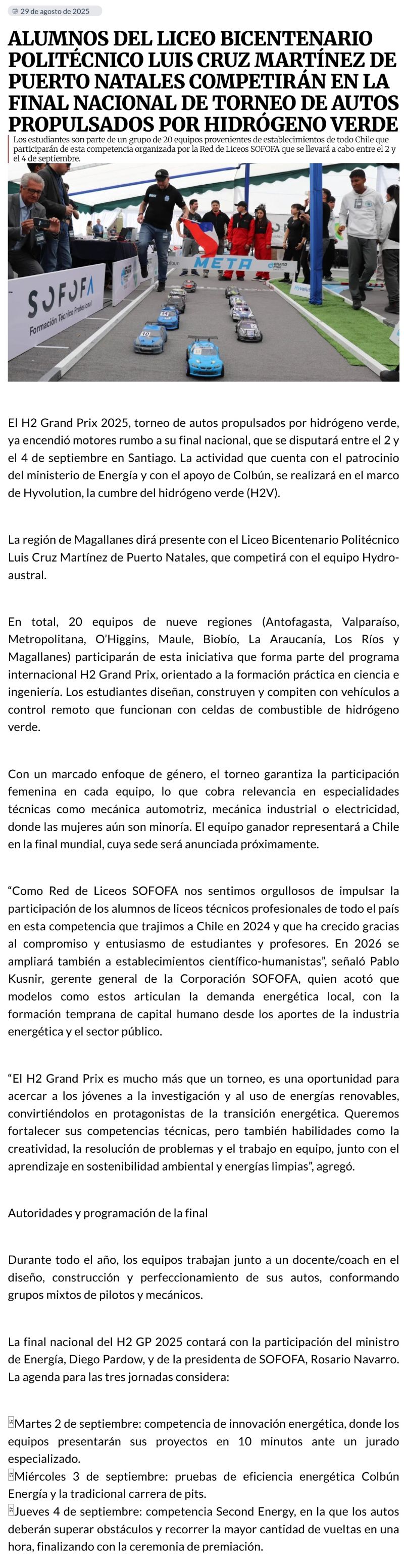 29 de agosto de 2025

ALUMNOS DEL LICEO BICENTENARIO POLITÉCNICO LUIS CRUZ MARTÍNEZ DE PUERTO NATALES COMPETIRÁN EN LA FINAL NACIONAL DE TORNEO DE AUTOS PROPULSADOS POR HIDRÓGENO VERDE

Los estudiantes son parte de un grupo de 20 equipos provenientes de establecimientos de todo Chile que participarán de esta competencia organizada por la Red de Liceos SOFOFA que se llevará a cabo entre el 2 y el 4 de septiembre.

SOFOFA Formación Técnico Profesional
META

El H2 Grand Prix 2025, torneo de autos propulsados por hidrógeno verde, ya encendió motores rumbo a su final nacional, que se disputará entre el 2 y el 4 de septiembre en Santiago. La actividad que cuenta con el patrocinio del ministerio de Energía y con el apoyo de Colbún, se realizará en el marco de Hyvolution, la cumbre del hidrógeno verde (H2V).

La región de Magallanes dirá presente con el Liceo Bicentenario Politécnico Luis Cruz Martínez de Puerto Natales, que competirá con el equipo Hydro-austral.

En total, 20 equipos de nueve regiones (Antofagasta, Valparaíso, Metropolitana, O'Higgins, Maule, Biobío, La Araucanía, Los Ríos y Magallanes) participarán de esta iniciativa que forma parte del programa internacional H2 Grand Prix, orientado a la formación práctica en ciencia e ingeniería. Los estudiantes diseñan, construyen y compiten con vehículos a control remoto que funcionan con celdas de combustible de hidrógeno verde.

Con un marcado enfoque de género, el torneo garantiza la participación femenina en cada equipo, lo que cobra relevancia en especialidades técnicas como mecánica automotriz, mecánica industrial o electricidad, donde las mujeres aún son minoría. El equipo ganador representará a Chile en la final mundial, cuya sede será anunciada próximamente.

“Como Red de Liceos SOFOFA nos sentimos orgullosos de impulsar la participación de los alumnos de liceos técnicos profesionales de todo el país en esta competencia que trajimos a Chile en 2024 y que ha crecido gracias al compromiso y entusiasmo de estudiantes y profesores. En 2026 se ampliará también a establecimientos científico-humanistas”, señaló Pablo Kusnir, gerente general de la Corporación SOFOFA, quien acotó que modelos como estos articulan la demanda energética local, con la formación temprana de capital humano desde los aportes de la industria energética y el sector público.

“El H2 Grand Prix es mucho más que un torneo, es una oportunidad para acercar a los jóvenes a la investigación y al uso de energías renovables, convirtiéndolos en protagonistas de la transición energética. Queremos fortalecer sus competencias técnicas, pero también habilidades como la creatividad, la resolución de problemas y el trabajo en equipo, junto con el aprendizaje en sostenibilidad ambiental y energías limpias”, agregó.

Autoridades y programación de la final

Durante todo el año, los equipos trabajan junto a un docente/coach en el diseño, construcción y perfeccionamiento de sus autos, conformando grupos mixtos de pilotos y mecánicos.

La final nacional del H2 GP 2025 contará con la participación del ministro de Energía, Diego Pardow, y de la presidenta de SOFOFA, Rosario Navarro. La agenda para las tres jornadas considera:

Martes 2 de septiembre: competencia de innovación energética, donde los equipos presentarán sus proyectos en 10 minutos ante un jurado especializado.
Miércoles 3 de septiembre: pruebas de eficiencia energética Colbún Energía y la tradicional carrera de pits.
Jueves 4 de septiembre: competencia Second Energy, en la que los autos deberán superar obstáculos y recorrer la mayor cantidad de vueltas en una hora, finalizando con la ceremonia de premiación.